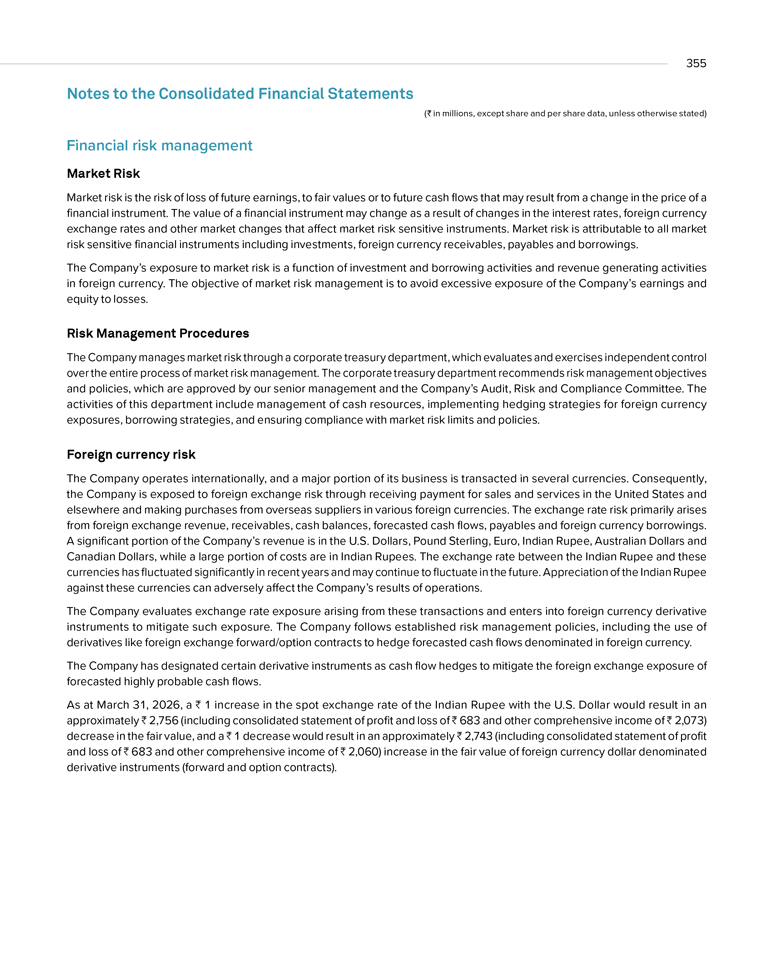 355

Notes to the Consolidated Financial Statements

(₹ in millions, except share and per share data, unless otherwise stated)

Financial risk management

Market Risk

Market risk is the risk of loss of future earnings, to fair values or to future cash flows that may result from a change in the price of a financial instrument. The value of a financial instrument may change as a result of changes in the interest rates, foreign currency exchange rates and other market changes that affect market risk sensitive instruments. Market risk is attributable to all market risk sensitive financial instruments including investments, foreign currency receivables, payables and borrowings.

The Company's exposure to market risk is a function of investment and borrowing activities and revenue generating activities in foreign currency. The objective of market risk management is to avoid excessive exposure of the Company's earnings and equity to losses.

Risk Management Procedures

The Company manages market risk through a corporate treasury department, which evaluates and exercises independent control over the entire process of market risk management. The corporate treasury department recommends risk management objectives and policies, which are approved by our senior management and the Company's Audit, Risk and Compliance Committee. The activities of this department include management of cash resources, implementing hedging strategies for foreign currency exposures, borrowing strategies, and ensuring compliance with market risk limits and policies.

Foreign currency risk

The Company operates internationally, and a major portion of its business is transacted in several currencies. Consequently, the Company is exposed to foreign exchange risk through receiving payment for sales and services in the United States and elsewhere and making purchases from overseas suppliers in various foreign currencies. The exchange rate risk primarily arises from foreign exchange revenue, receivables, cash balances, forecasted cash flows, payables and foreign currency borrowings. A significant portion of the Company's revenue is in the U.S. Dollars, Pound Sterling, Euro, Indian Rupee, Australian Dollars and Canadian Dollars, while a large portion of costs are in Indian Rupees. The exchange rate between the Indian Rupee and these currencies has fluctuated significantly in recent years and may continue to fluctuate in the future. Appreciation of the Indian Rupee against these currencies can adversely affect the Company's results of operations.

The Company evaluates exchange rate exposure arising from these transactions and enters into foreign currency derivative instruments to mitigate such exposure. The Company follows established risk management policies, including the use of derivatives like foreign exchange forward/option contracts to hedge forecasted cash flows denominated in foreign currency.

The Company has designated certain derivative instruments as cash flow hedges to mitigate the foreign exchange exposure of forecasted highly probable cash flows.

As at March 31, 2026, a ₹ 1 increase in the spot exchange rate of the Indian Rupee with the U.S. Dollar would result in an approximately ₹ 2,756 (including consolidated statement of profit and loss of ₹ 683 and other comprehensive income of ₹ 2,073) decrease in the fair value, and a ₹ 1 decrease would result in an approximately ₹ 2,743 (including consolidated statement of profit and loss of ₹ 683 and other comprehensive income of ₹ 2,060) increase in the fair value of foreign currency dollar denominated derivative instruments (forward and option contracts).